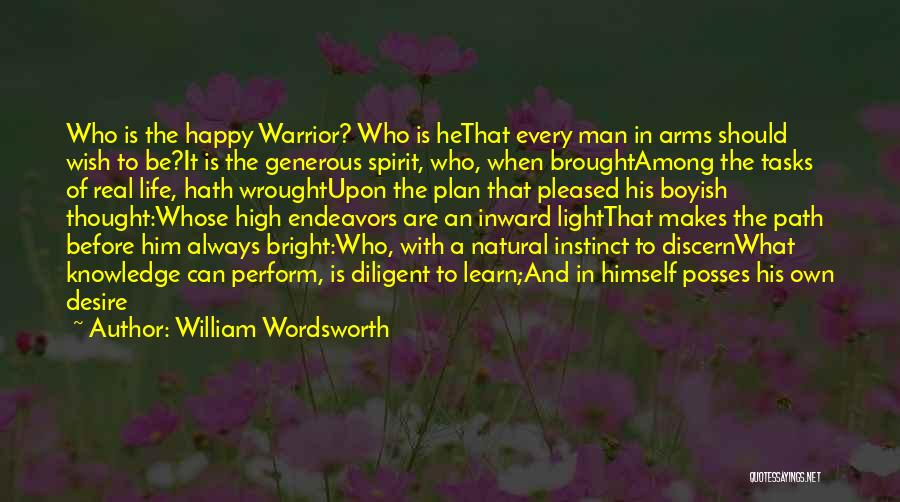 Who is the happy Warrior? Who is heThat every man in arms should wish to be?It is the generous spirit, who, when broughtAmong the tasks of real life, hath wroughtUpon the plan that pleased his boyish thought:Whose high endeavors are an inward lightThat makes the path before him always bright:Who, with a natural instinct to discernWhat knowledge can perform, is diligent to learn;And in himself posses his own desire

~ Author: William Wordsworth

QUOTESSAYINGS.NET